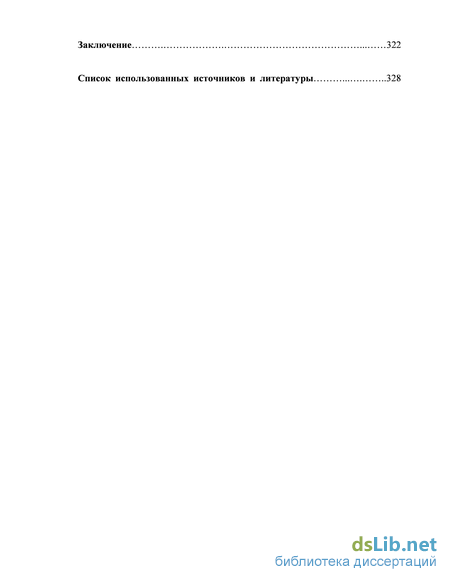 Заключение 322

Список использованных источников и литературы 328

dsLib.net
библиотека диссертаций